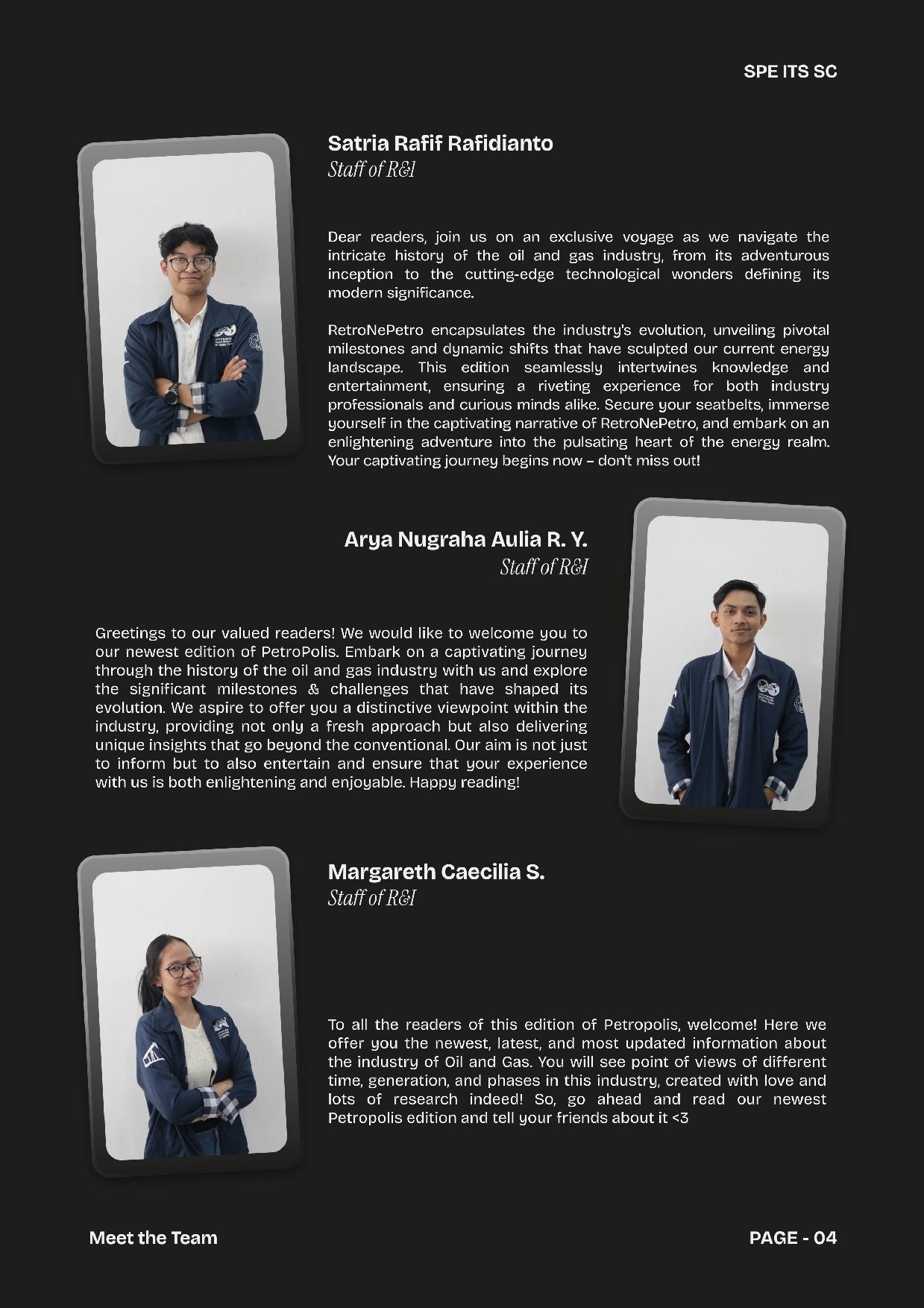 SPE ITS SC

Satria Rafif Rafidianto
Staff of R&I

Dear readers, join us on an exclusive voyage as we navigate the intricate history of the oil and gas industry, from its adventurous inception to the cutting-edge technological wonders defining its modern significance.

RetroNePetro encapsulates the industry's evolution, unveiling pivotal milestones and dynamic shifts that have sculpted our current energy landscape. This edition seamlessly intertwines knowledge and entertainment, ensuring a riveting experience for both industry professionals and curious minds alike. Secure your seatbelts, immerse yourself in the captivating narrative of RetroNePetro, and embark on an enlightening adventure into the pulsating heart of the energy realm. Your captivating journey begins now – don't miss out!

Arya Nugraha Aulia R. Y.
Staff of R&I

Greetings to our valued readers! We would like to welcome you to our newest edition of PetroPolis. Embark on a captivating journey through the history of the oil and gas industry with us and explore the significant milestones & challenges that have shaped its evolution. We aspire to offer you a distinctive viewpoint within the industry, providing not only a fresh approach but also delivering unique insights that go beyond the conventional. Our aim is not just to inform but to also entertain and ensure that your experience with us is both enlightening and enjoyable. Happy reading!

Margareth Caecilia S.
Staff of R&I

To all the readers of this edition of Petropolis, welcome! Here we offer you the newest, latest, and most updated information about the industry of Oil and Gas. You will see point of views of different time, generation, and phases in this industry, created with love and lots of research indeed! So, go ahead and read our newest Petropolis edition and tell your friends about it <3

Meet the Team

PAGE - 04